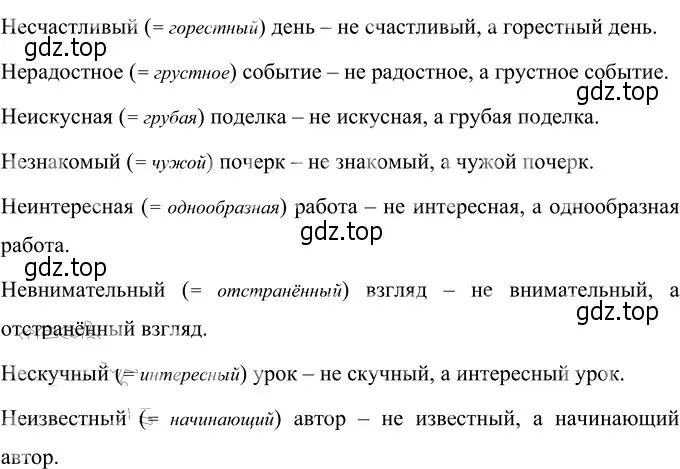 Несчастливый (= горестный) день – не счастливый, а горестный день.
gdz.top
Нерадостное (= грустное) событие – не радостное, а грустное событие.
gdz.top
Неискусная (= грубая) поделка – не искусная, а грубая поделка.

Незнакомый (= чужой) почерк – не знакомый, а чужой почерк.

Неинтересная (= однообразная) работа – не интересная, а однообразная работа.
gdz.top
gdz.top
Невнимательный (= отстранённый) взгляд – не внимательный, а отстранённый взгляд.
gdz.top

Нескучный (= интересный) урок – не скучный, а интересный урок.

Неизвестный (= начинающий) автор – не известный, а начинающий автор.